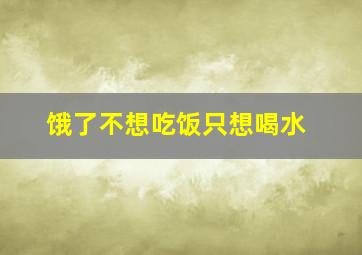 饿了不想吃饭只想喝水